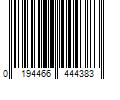 0 194466 444383